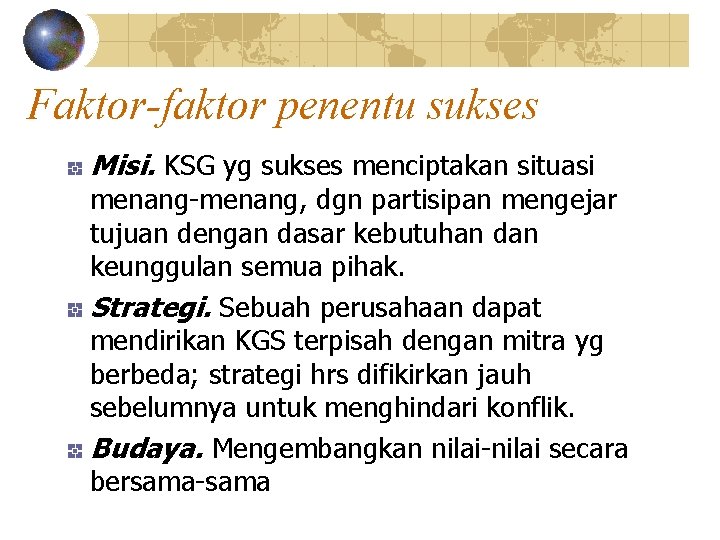 Faktor-faktor penentu sukses

Misi. KSG yg sukses menciptakan situasi menang-menang, dgn partisipan mengejar tujuan dengan dasar kebutuhan dan keunggulan semua pihak.

Strategi. Sebuah perusahaan dapat mendirikan KGS terpisah dengan mitra yg berbeda; strategi hrs difikirkan jauh sebelumnya untuk menghindari konflik.

Budaya. Mengembangkan nilai-nilai secara bersama-sama